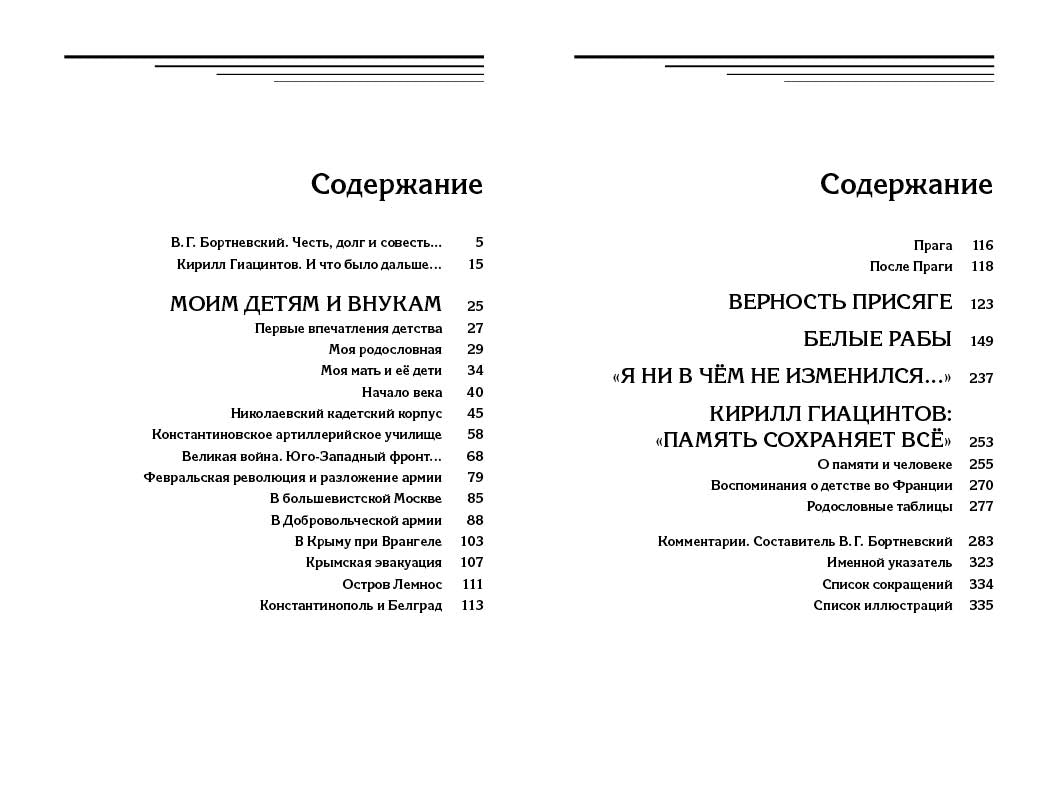 Содержание

В. Г. Бортневский. Честь, долг и совесть... 5
Кирилл Гиацинтов. И что было дальше... 15

МОИМ ДЕТЯМ И ВНУКАМ 25
Первые впечатления детства 27
Моя родословная 29
Моя мать и её дети 34
Начало века 40
Николаевский кадетский корпус 45
Константиновское артиллерийское училище 58
Великая война. Юго-Западный фронт... 68
Февральская революция и разложение армии 79
В большевистской Москве 85
В Добровольческой армии 88
В Крыму при Врангеле 103
Крымская эвакуация 107
Остров Лемнос 111
Константинополь и Белград 113

Содержание

Прага 116
После Праги 118

ВЕРНОСТЬ ПРИСЯГЕ 123

БЕЛЫЕ РАБЫ 149

«Я НИ В ЧЁМ НЕ ИЗМЕНИЛСЯ...» 237

КИРИЛЛ ГИАЦИНТОВ: «ПАМЯТЬ СОХРАНЯЕТ ВСЁ» 253
О памяти и человеке 255
Воспоминания о детстве во Франции 270
Родословные таблицы 277

Комментарии. Составитель В. Г. Бортневский 283
Именной указатель 323
Список сокращений 334
Список иллюстраций 335